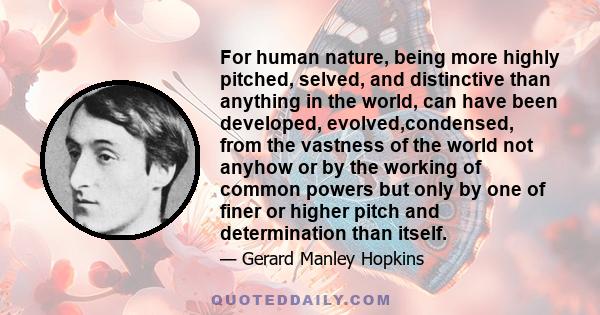 For human nature, being more highly pitched, selved, and distinctive than anything in the world, can have been developed, evolved,condensed, from the vastness of the world not anyhow or by the working of common powers but only by one of finer or higher pitch and determination than itself.

— Gerard Manley Hopkins

QUOTEDDAILY.COM